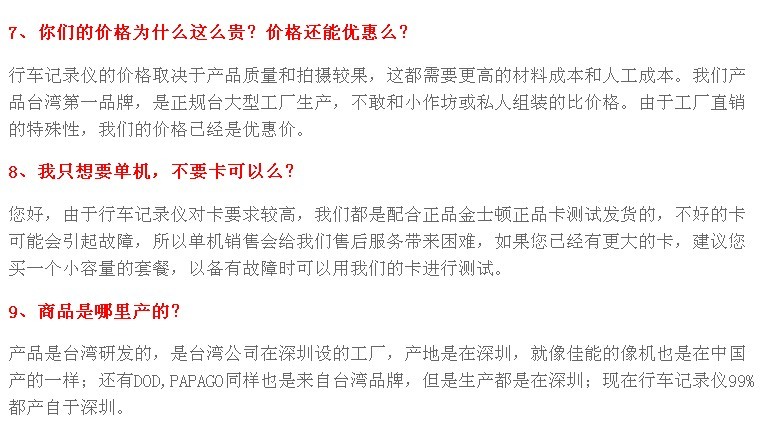 7、你们的价格为什么这么贵？价格还能优惠么？

行车记录仪的价格取决于产品质量和拍摄较果，这都需要更高的材料成本和人工成本。我们产品台湾第一品牌，是正规台大型工厂生产，不敢和小作坊或私人组装的比价格。由于工厂直销的特殊性，我们的价格已经是优惠价。

8、我只想要单机，不要卡可以么？

您好，由于行车记录仪对卡要求较高，我们都是配合正品金士顿正品卡测试发货的，不好的卡可能会引起故障，所以单机销售会给我们售后服务带来困难，如果您已经有更大的卡，建议您买一个小容量的套餐，以备有故障时可以用我们的卡进行测试。

9、商品是哪里产的？

产品是台湾研发的，是台湾公司在深圳设的工厂，产地是在深圳，就像佳能的像机也是在中国产的一样；还有DOD,PAPAGO同样也是来自台湾品牌，但是生产都是在深圳；现在行车记录仪99%都产自于深圳。